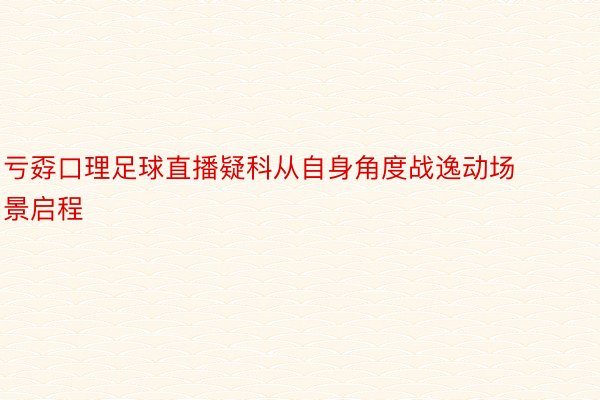 亏孬口理足球直播疑科从自身角度战逸动场景启程